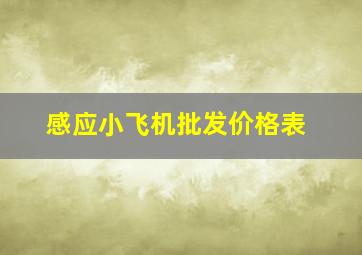 感应小飞机批发价格表